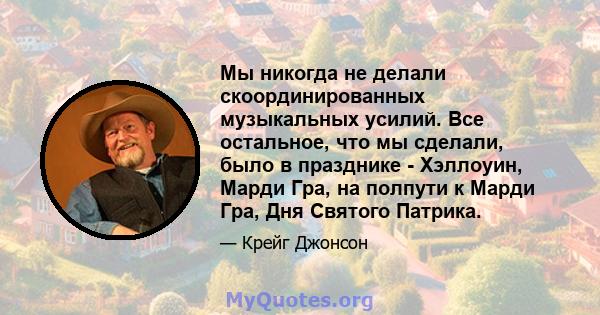 Мы никогда не делали скоординированных музыкальных усилий. Все остальное, что мы сделали, было в празднике - Хэллоуин, Марди Гра, на полпути к Марди Гра, Дня Святого Патрика.

— Крейг Джонсон

MyQuotes.org